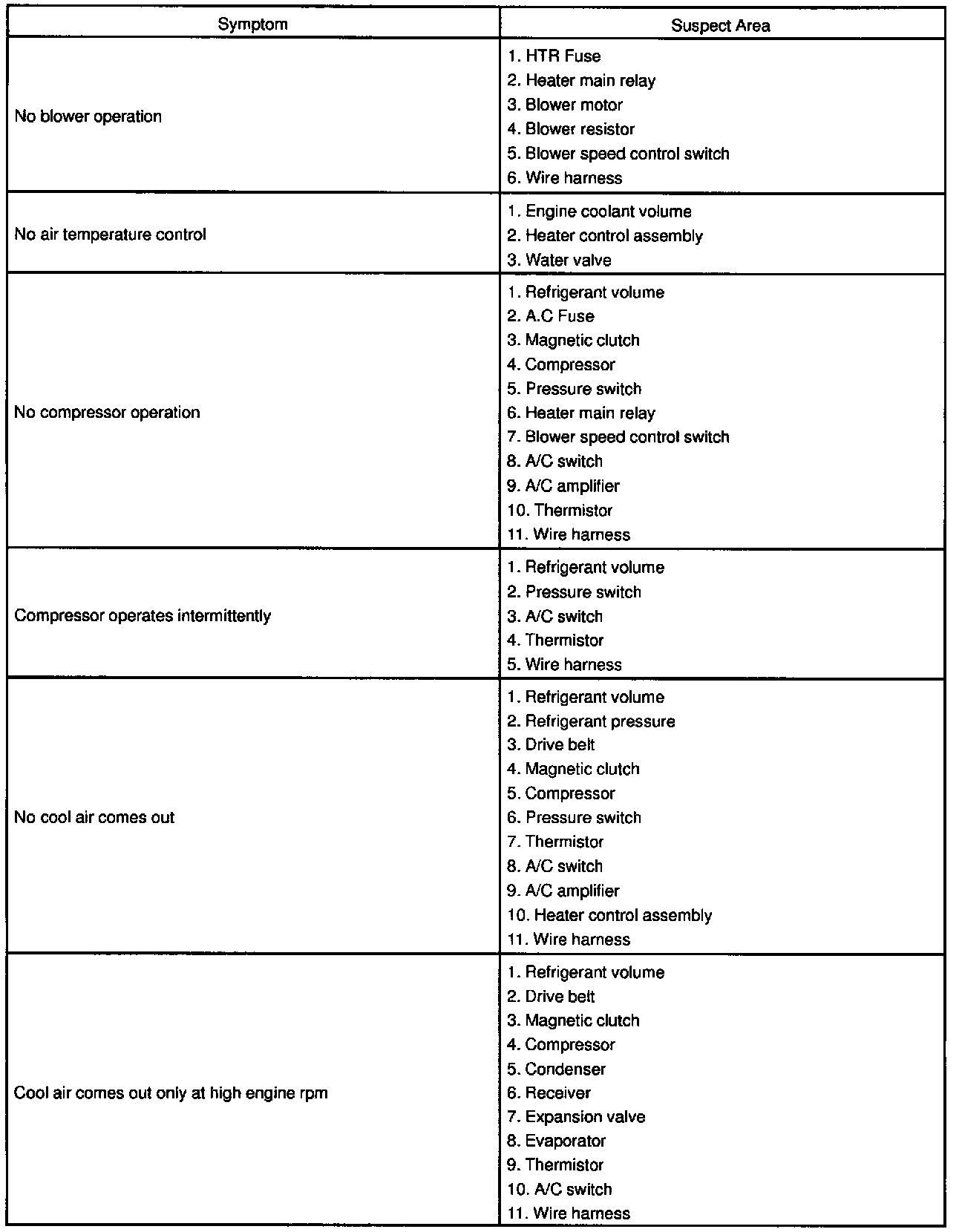 | Symptom | Suspect Area |
|---|---|
| No blower operation | 1. HTR Fuse<br>2. Heater main relay<br>3. Blower motor<br>4. Blower resistor<br>5. Blower speed control switch<br>6. Wire harness |
| No air temperature control | 1. Engine coolant volume<br>2. Heater control assembly<br>3. Water valve |
| No compressor operation | 1. Refrigerant volume<br>2. A.C Fuse<br>3. Magnetic clutch<br>4. Compressor<br>5. Pressure switch<br>6. Heater main relay<br>7. Blower speed control switch<br>8. A/C switch<br>9. A/C amplifier<br>10. Thermistor<br>11. Wire harness |
| Compressor operates intermittently | 1. Refrigerant volume<br>2. Pressure switch<br>3. A/C switch<br>4. Thermistor<br>5. Wire harness |
| No cool air comes out | 1. Refrigerant volume<br>2. Refrigerant pressure<br>3. Drive belt<br>4. Magnetic clutch<br>5. Compressor<br>6. Pressure switch<br>7. Thermistor<br>8. A/C switch<br>9. A/C amplifier<br>10. Heater control assembly<br>11. Wire harness |
| Cool air comes out only at high engine rpm | 1. Refrigerant volume<br>2. Drive belt<br>3. Magnetic clutch<br>4. Compressor<br>5. Condenser<br>6. Receiver<br>7. Expansion valve<br>8. Evaporator<br>9. Thermistor<br>10. A/C switch<br>11. Wire harness |